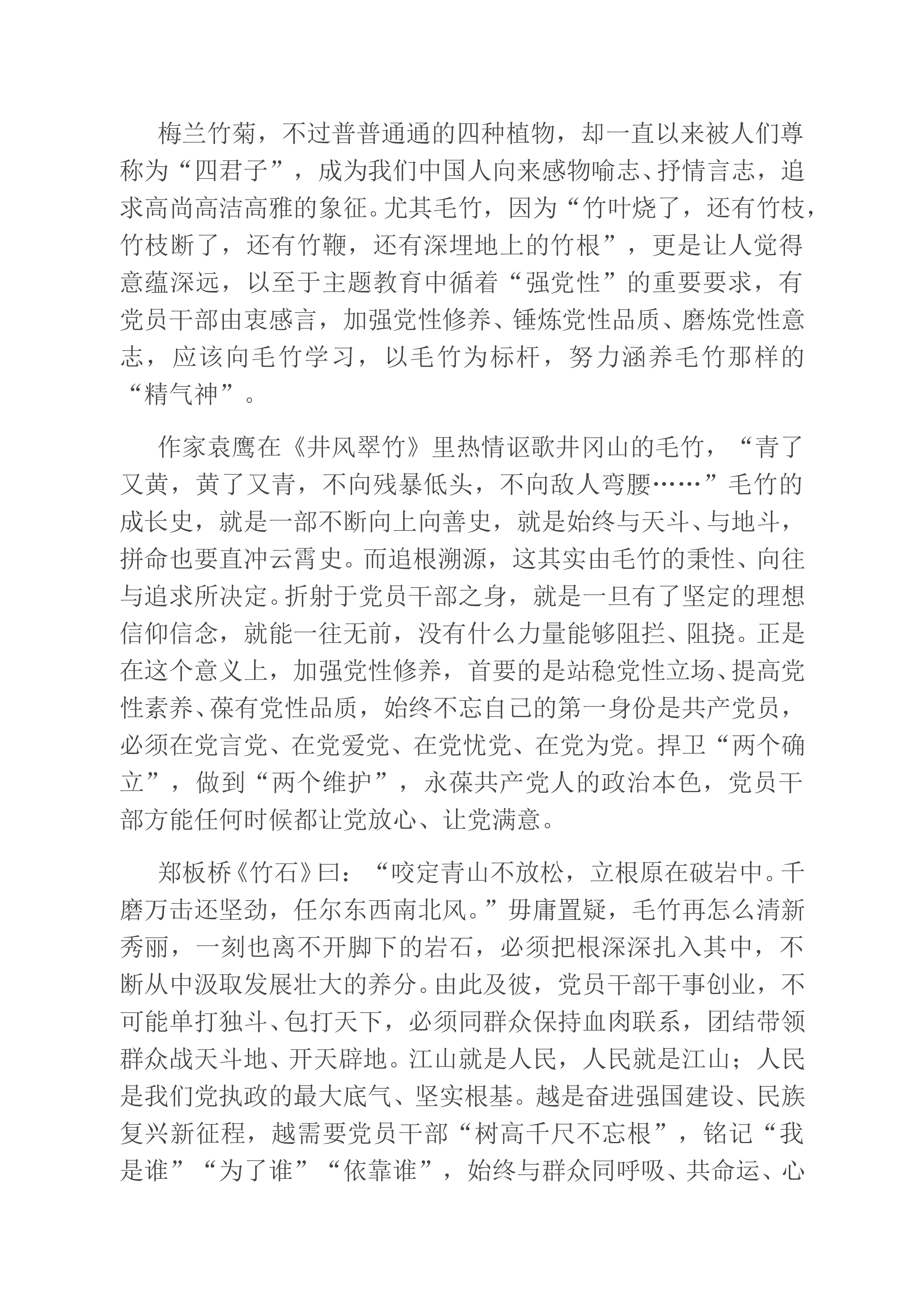 梅兰竹菊，不过普普通通的四种植物，却一直以来被人们尊称为“四君子”，成为我们中国人向来感物喻志、抒情言志，追求高尚高洁高雅的象征。尤其毛竹，因为“竹叶烧了，还有竹枝，竹枝断了，还有竹鞭，还有深埋地上的竹根”，更是让人觉得意蕴深远，以至于主题教育中循着“强党性”的重要要求，有党员干部由衷感言，加强党性修养、锤炼党性品质、磨炼党性意志，应该向毛竹学习，以毛竹为标杆，努力涵养毛竹那样的“精气神”。

作家袁鹰在《井风翠竹》里热情讴歌井冈山的毛竹，“青了又黄，黄了又青，不向残暴低头，不向敌人弯腰……”毛竹的成长史，就是一部不断向上向善史，就是始终与天斗、与地斗，拼命也要直冲云霄史。而追根溯源，这其实由毛竹的秉性、向往与追求所决定。折射于党员干部之身，就是一旦有了坚定的理想信仰信念，就能一往无前，没有什么力量能够阻拦、阻挠。正是在这个意义上，加强党性修养，首要的是站稳党性立场、提高党性素养、葆有党性品质，始终不忘自己的第一身份是共产党员，必须在党言党、在党爱党、在党忧党、在党为党。捍卫“两个确立”，做到“两个维护”，永葆共产党人的政治本色，党员干部方能任何时候都让党放心、让党满意。

郑板桥《竹石》曰：“咬定青山不放松，立根原在破岩中。千磨万击还坚劲，任尔东西南北风。”毋庸置疑，毛竹再怎么清新秀丽，一刻也离不开脚下的岩石，必须把根深深扎入其中，不断从中汲取发展壮大的养分。由此及彼，党员干部干事创业，不可能单打独斗、包打天下，必须同群众保持血肉联系，团结带领群众战天斗地、开天辟地。江山就是人民，人民就是江山；人民是我们党执政的最大底气、坚实根基。越是奋进强国建设、民族复兴新征程，越需要党员干部“树高千尺不忘根”，铭记“我是谁”“为了谁”“依靠谁”，始终与群众同呼吸、共命运、心